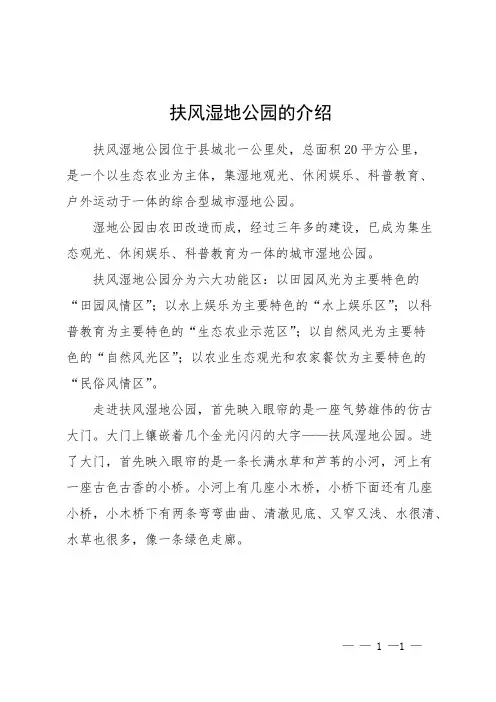 扶风湿地公园的介绍

扶风湿地公园位于县城北一公里处，总面积20平方公里，是一个以生态农业为主体，集湿地观光、休闲娱乐、科普教育、户外运动于一体的综合型城市湿地公园。

湿地公园由农田改造而成，经过三年多的建设，已成为集生态观光、休闲娱乐、科普教育为一体的城市湿地公园。

扶风湿地公园分为六大功能区：以田园风光为主要特色的“田园风情区”；以水上娱乐为主要特色的“水上娱乐区”；以科普教育为主要特色的“生态农业示范区”；以自然风光为主要特色的“自然风光区”；以农业生态观光和农家餐饮为主要特色的“民俗风情区”。

走进扶风湿地公园，首先映入眼帘的是一座气势雄伟的仿古大门。大门上镶嵌着几个金光闪闪的大字——扶风湿地公园。进了大门，首先映入眼帘的是一条长满水草和芦苇的小河，河上有一座古色古香的小桥。小河上有几座小木桥，小桥下面还有几座小桥，小木桥下有两条弯弯曲曲、清澈见底、又窄又浅、水很清、水草也很多，像一条绿色走廊。

— — 1 —1 —